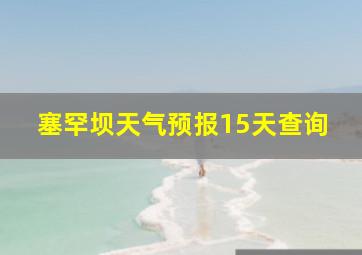 塞罕坝天气预报15天查询